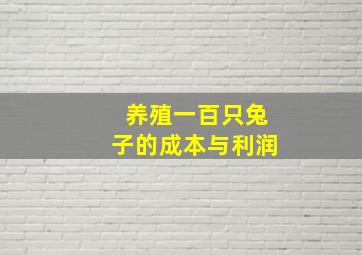 养殖一百只兔子的成本与利润